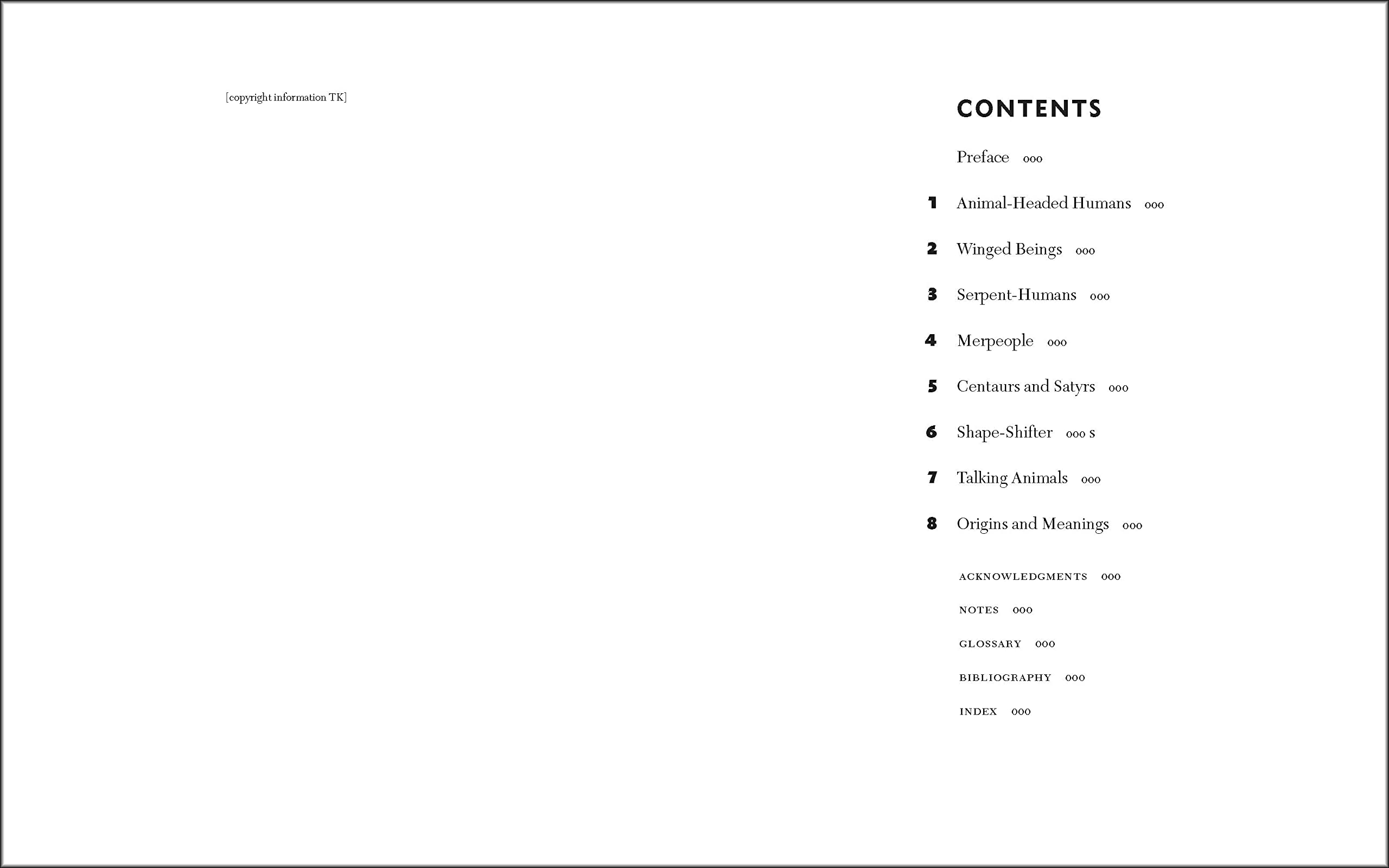 [copyright information TK]

CONTENTS

Preface 000

1 Animal-Headed Humans 000

2 Winged Beings 000

3 Serpent-Humans 000

4 Merpeople 000

5 Centaurs and Satyrs 000

6 Shape-Shifter 000 s

7 Talking Animals 000

8 Origins and Meanings 000

ACKNOWLEDGMENTS 000

NOTES 000

GLOSSARY 000

BIBLIOGRAPHY 000

INDEX 000